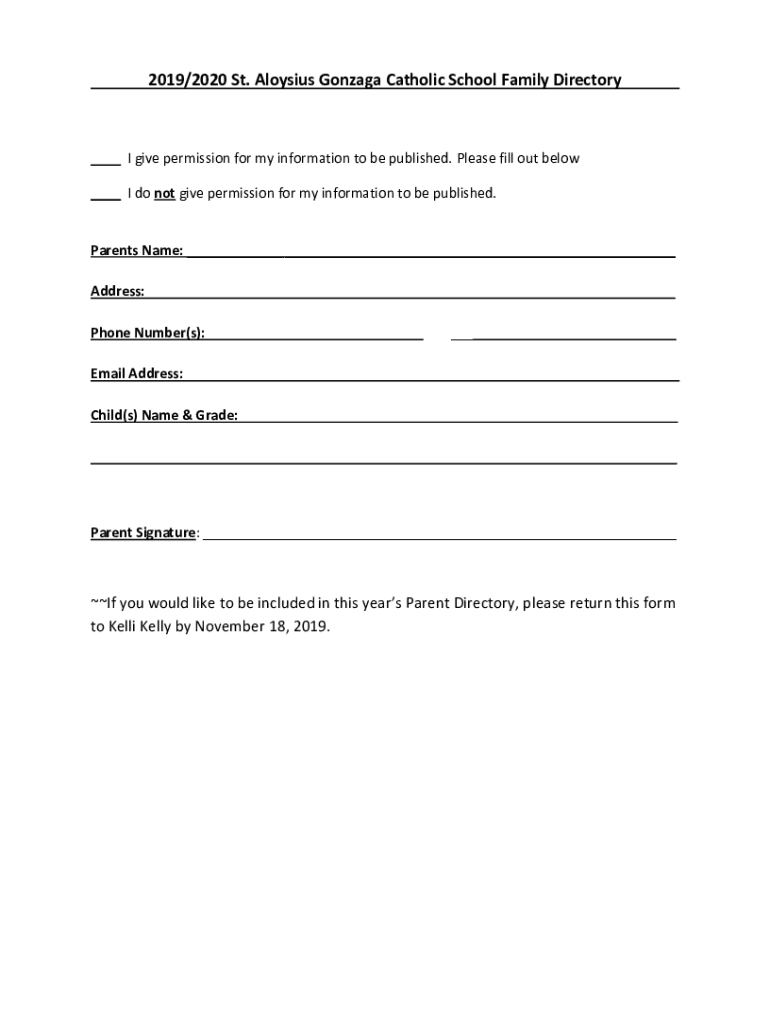 2019/2020 St. Aloysius Gonzaga Catholic School Family Directory

____ I give permission for my information to be published. Please fill out below

____ I do not give permission for my information to be published.

Parents Name: ____________________

Address: ____________________

Phone Number(s): ____________________ ____________________

Email Address: ____________________

Child(s) Name & Grade: ____________________

____________________

Parent Signature: ____________________

~~If you would like to be included in this year's Parent Directory, please return this form to Kelli Kelly by November 18, 2019.